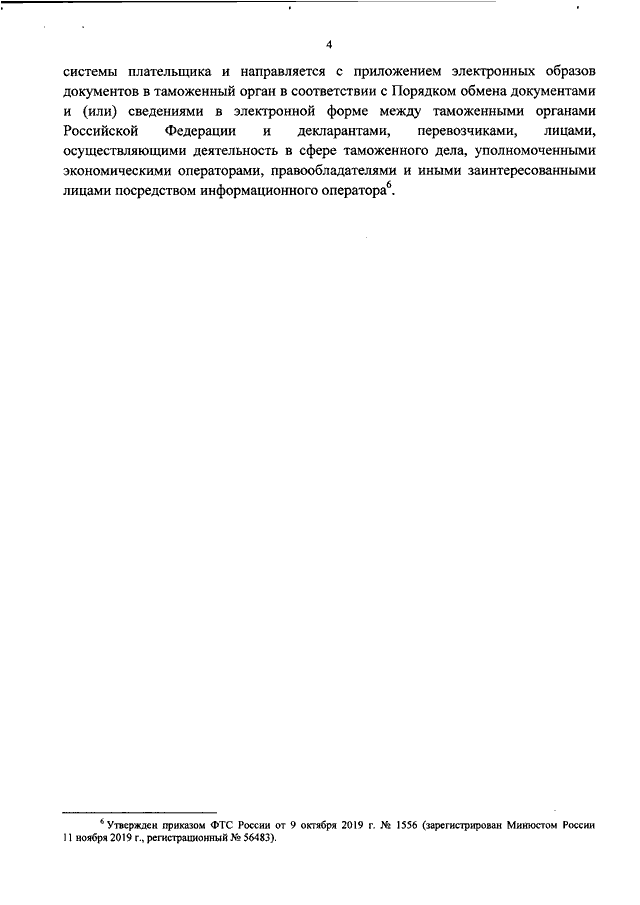 4

системы плательщика и направляется с приложением электронных образов документов в таможенный орган в соответствии с Порядком обмена документами и (или) сведениями в электронной форме между таможенными органами Российской Федерации и декларантами, перевозчиками, лицами, осуществляющими деятельность в сфере таможенного дела, уполномоченными экономическими операторами, правообладателями и иными заинтересованными лицами посредством информационного оператора$^{6}$.

$^{6}$ Утвержден приказом ФТС России от 9 октября 2019 г. № 1556 (зарегистрирован Минюстом России 11 ноября 2019 г., регистрационный № 56483).